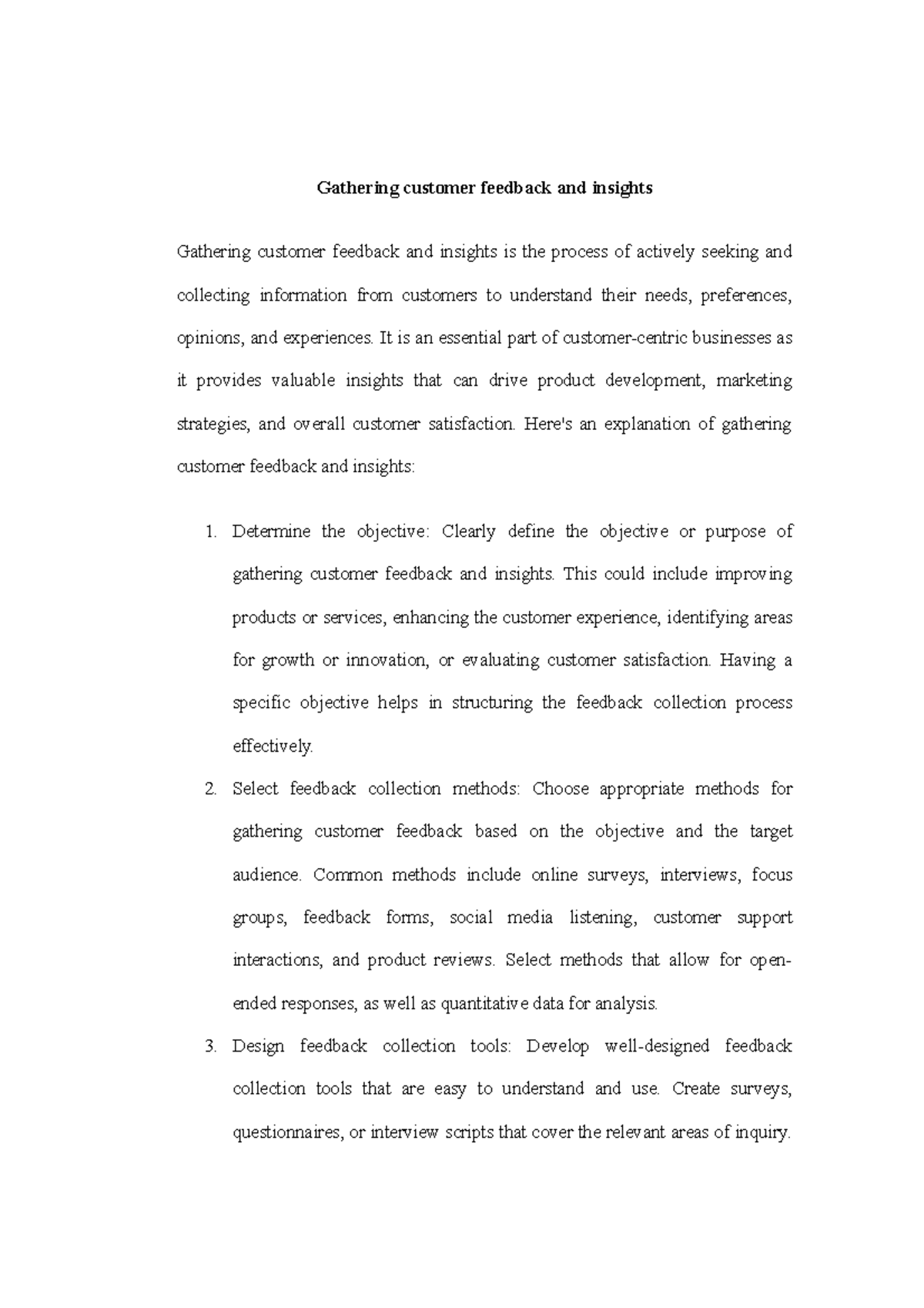 Gathering customer feedback and insights

Gathering customer feedback and insights is the process of actively seeking and collecting information from customers to understand their needs, preferences, opinions, and experiences. It is an essential part of customer-centric businesses as it provides valuable insights that can drive product development, marketing strategies, and overall customer satisfaction. Here's an explanation of gathering customer feedback and insights:

1. Determine the objective: Clearly define the objective or purpose of gathering customer feedback and insights. This could include improving products or services, enhancing the customer experience, identifying areas for growth or innovation, or evaluating customer satisfaction. Having a specific objective helps in structuring the feedback collection process effectively.

2. Select feedback collection methods: Choose appropriate methods for gathering customer feedback based on the objective and the target audience. Common methods include online surveys, interviews, focus groups, feedback forms, social media listening, customer support interactions, and product reviews. Select methods that allow for open-ended responses, as well as quantitative data for analysis.

3. Design feedback collection tools: Develop well-designed feedback collection tools that are easy to understand and use. Create surveys, questionnaires, or interview scripts that cover the relevant areas of inquiry.